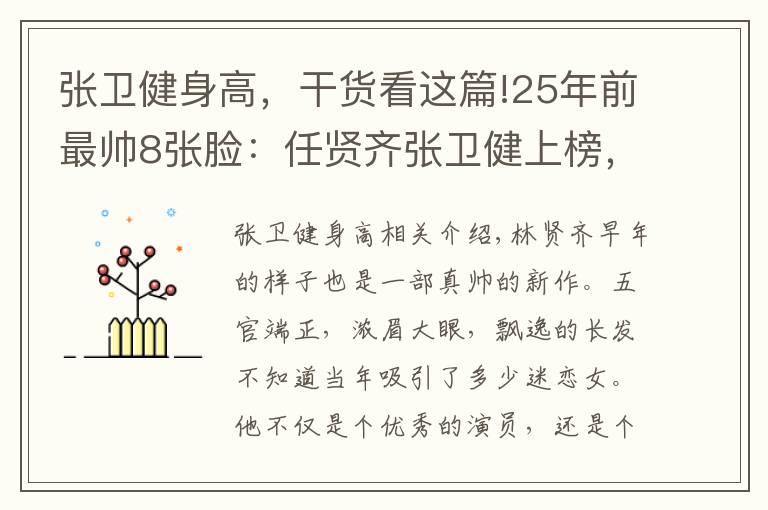 张卫健身高，干货看这篇!25年前最帅8张脸：任贤齐张卫健上榜，

张卫健身高相关介绍，林贤齐早年的样子也是一部真帅的新作。五官端正，浓眉大眼，飘逸的长发不知道当年吸引了多少迷恋女。他不仅是个优秀的演员，还是个